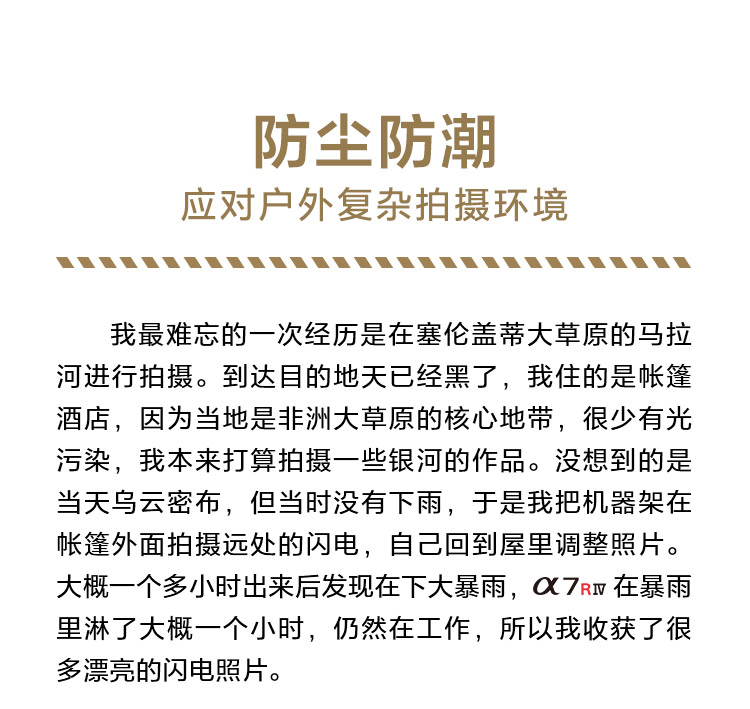 防尘防潮
应对户外复杂拍摄环境

我最难忘的一次经历是在塞伦盖蒂大草原的马拉河进行拍摄。到达目的地天已经黑了，我住的是帐篷酒店，因为当地是非洲大草原的核心地带，很少有光污染，我本来打算拍摄一些银河的作品。没想到的是当天乌云密布，但当时没有下雨，于是我把机器架在帐篷外面拍摄远处的闪电，自己回到屋里调整照片。大概一个多小时出来后发现在下大暴雨，α7RIV 在暴雨里淋了大概一个小时，仍然在工作，所以我收获了很多漂亮的闪电照片。